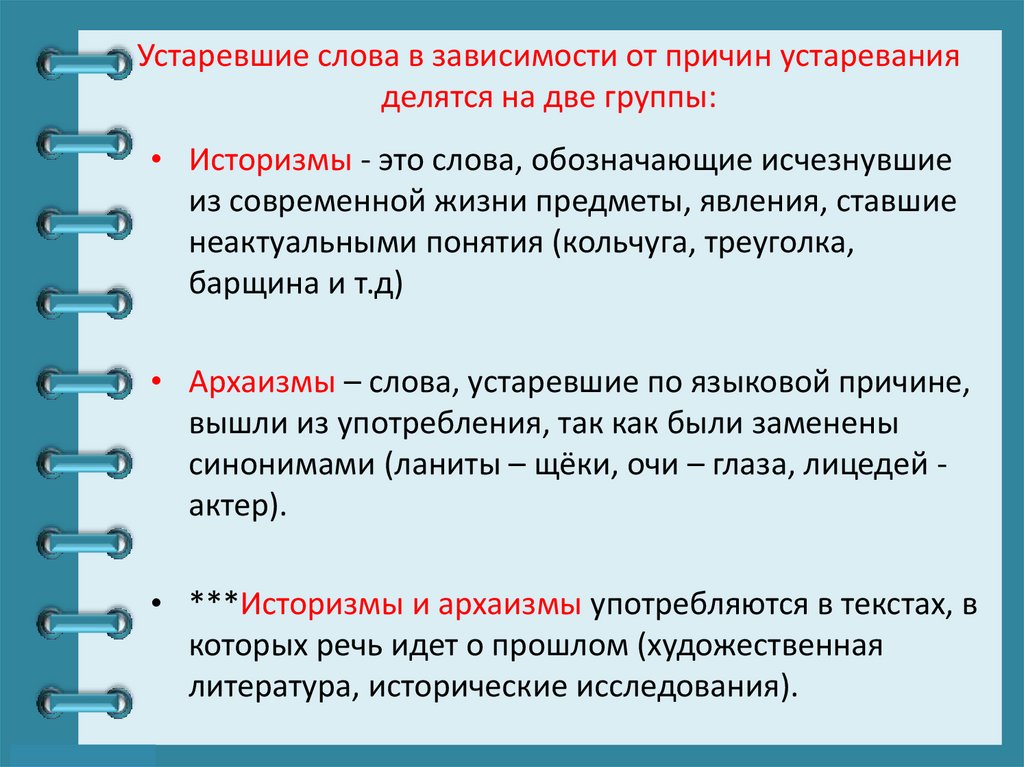 Устаревшие слова в зависимости от причин устаревания делятся на две группы:

• Историзмы - это слова, обозначающие исчезнувшие из современной жизни предметы, явления, ставшие неактуальными понятия (кольчуга, треуголка, барщина и т.д)

• Архаизмы – слова, устаревшие по языковой причине, вышли из употребления, так как были заменены синонимами (ланиты – щёки, очи – глаза, лицедей - актер).

• ***Историзмы и архаизмы употребляются в текстах, в которых речь идет о прошлом (художественная литература, исторические исследования).